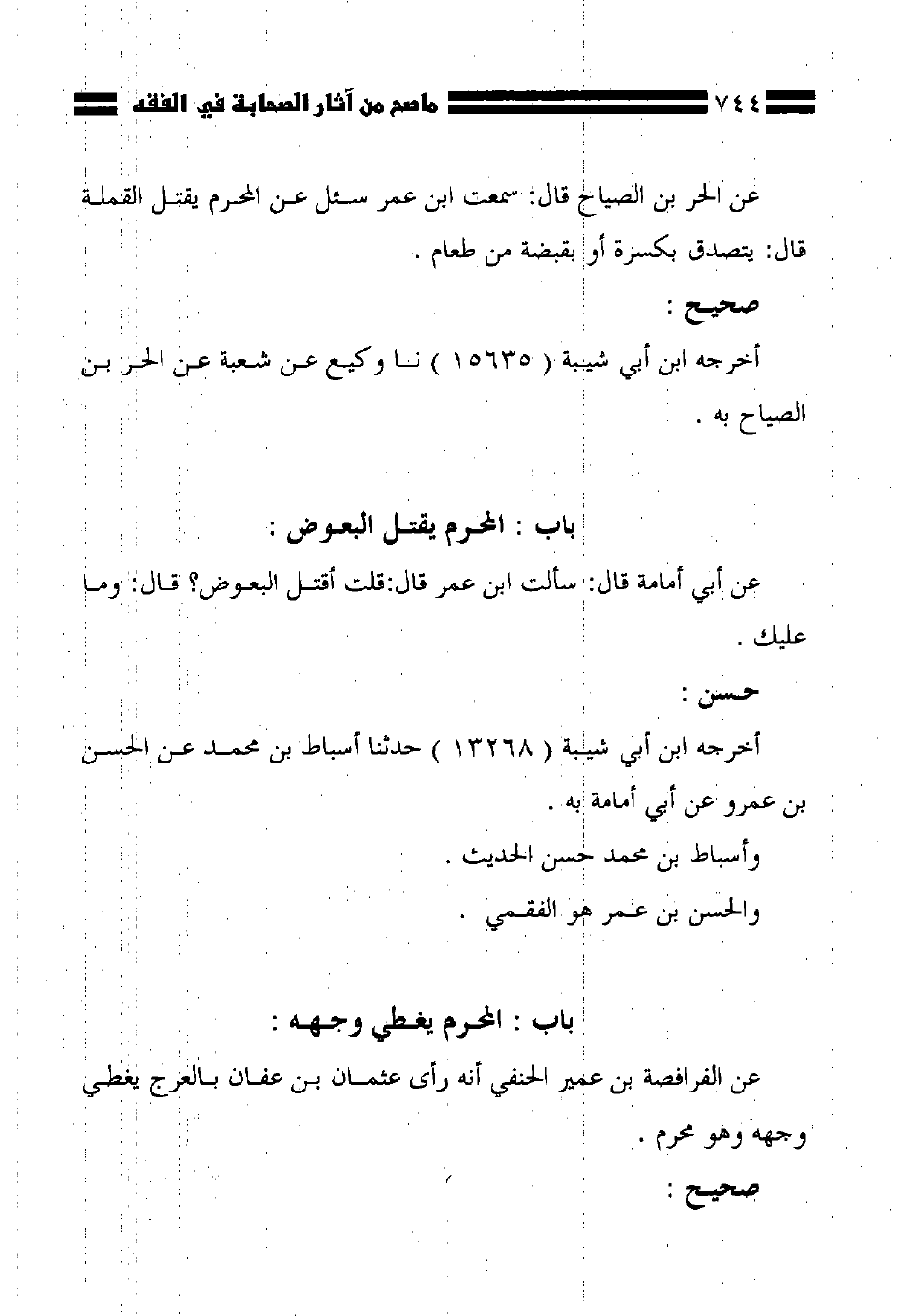 ٧٤٤ ماصح من آثار الصحابة في الفقه

عن الحر بن الصياح قال: سمعت ابن عمر سئل عن المحرم يقتل القملة قال: يتصدق بكسرة أو بقبضة من طعام .

صحيح :

أخرجه ابن أبي شيبة ( ١٥٦٣٥ ) نا وكيع عن شعبة عن الحر بن الصياح به .

باب : المحرم يقتل البعوض :

عن أبي أمامة قال: سألت ابن عمر قال:قلت أقتل البعوض؟ قال: وما عليك .

حسن :

أخرجه ابن أبي شيبة ( ١٣٢٦٨ ) حدثنا أسباط بن محمد عن الحسن بن عمرو عن أبي أمامة به .

وأسباط بن محمد حسن الحديث .

والحسن بن عمر هو الفقمي .

باب : المحرم يغطي وجهه :

عن الفرافصة بن عمير الحنفي أنه رأى عثمان بن عفان بالعرج يغطي وجهه وهو محرم .

صحيح :